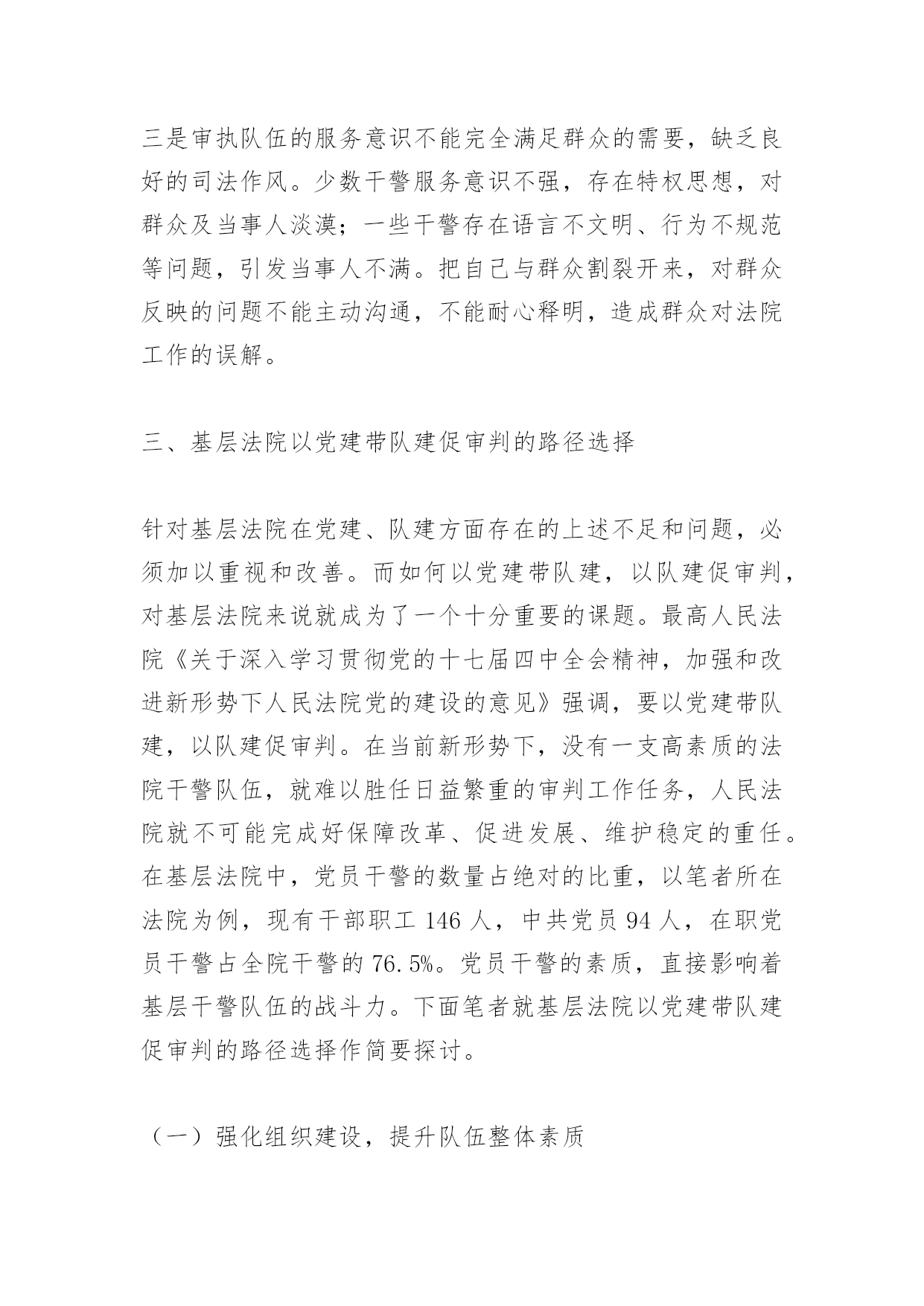 三是审执队伍的服务意识不能完全满足群众的需要，缺乏良好的司法作风。少数干警服务意识不强，存在特权思想，对群众及当事人淡漠；一些干警存在语言不文明、行为不规范等问题，引发当事人不满。把自己与群众割裂开来，对群众反映的问题不能主动沟通，不能耐心释明，造成群众对法院工作的误解。

三、基层法院以党建带队建促审判的路径选择

针对基层法院在党建、队建方面存在的上述不足和问题，必须加以重视和改善。而如何以党建带队建，以队建促审判，对基层法院来说就成为了一个十分重要的课题。最高人民法院《关于深入学习贯彻党的十七届四中全会精神，加强和改进新形势下人民法院党的建设的意见》强调，要以党建带队建，以队建促审判。在当前新形势下，没有一支高素质的法院干警队伍，就难以胜任日益繁重的审判工作任务，人民法院就不可能完成好保障改革、促进发展、维护稳定的重任。在基层法院中，党员干警的数量占绝对的比重，以笔者所在法院为例，现有干部职工 146 人，中共党员 94 人，在职党员干警占全院干警的 76.5%。党员干警的素质，直接影响着基层干警队伍的战斗力。下面笔者就基层法院以党建带队建促审判的路径选择作简要探讨。

（一）强化组织建设，提升队伍整体素质